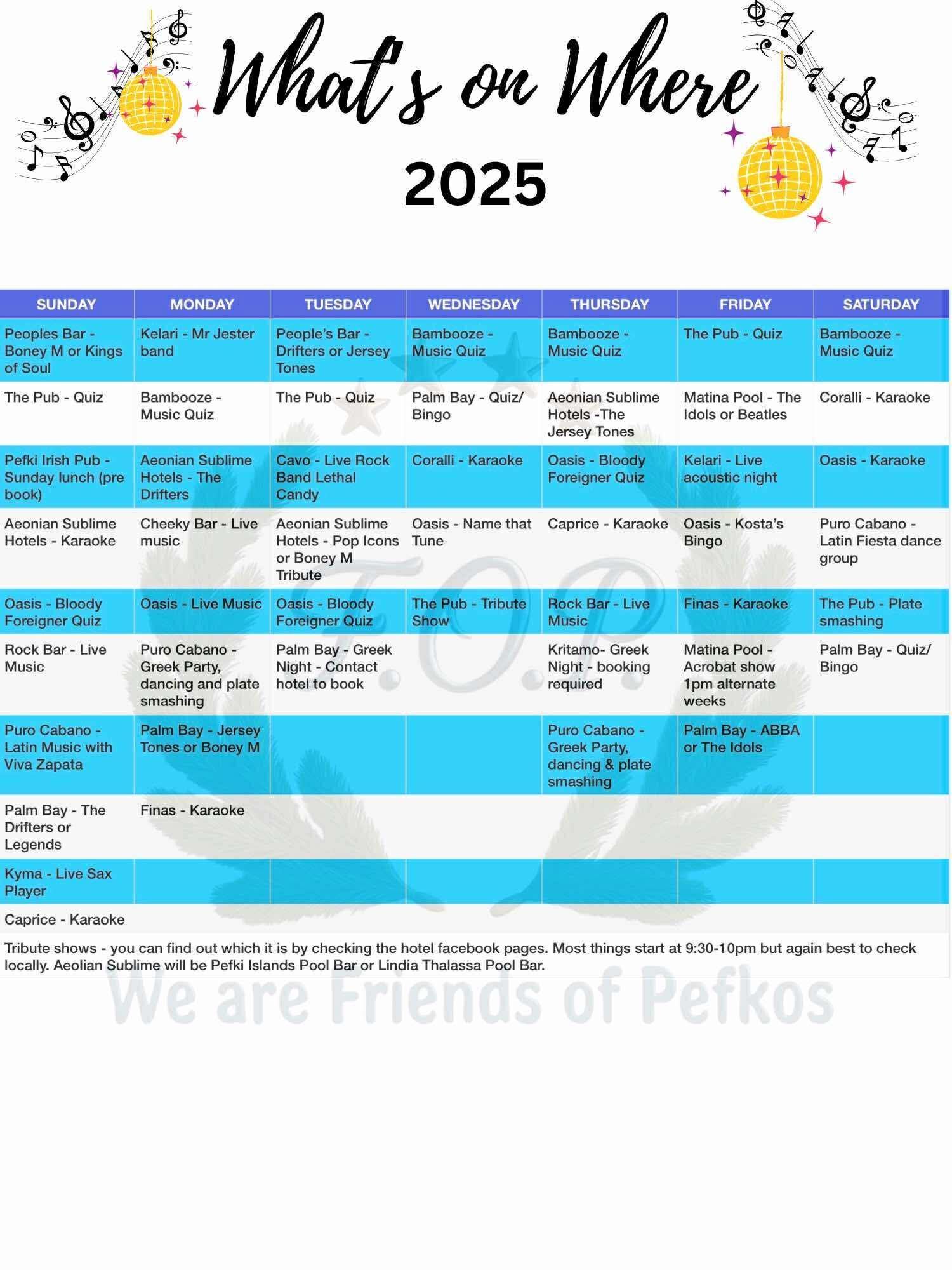 What's on Where
2025

| SUNDAY | MONDAY | TUESDAY | WEDNESDAY | THURSDAY | FRIDAY | SATURDAY |
|---|---|---|---|---|---|---|
| Peoples Bar - Boney M or Kings of Soul | Kelari - Mr Jester band | People's Bar - Drifters or Jersey Tones | Bambooze - Music Quiz | Bambooze - Music Quiz | The Pub - Quiz | Bambooze - Music Quiz |
| The Pub - Quiz | Bambooze - Music Quiz | The Pub - Quiz | Palm Bay - Quiz/ Bingo | Aeonian Sublime Hotels -The Jersey Tones | Matina Pool - The Idols or Beatles | Coralli - Karaoke |
| Pefki Irish Pub - Sunday lunch (pre book) | Aeonian Sublime Hotels - The Drifters | Cavo - Live Rock Band Lethal Candy | Coralli - Karaoke | Oasis - Bloody Foreigner Quiz | Kelari - Live acoustic night | Oasis - Karaoke |
| Aeonian Sublime Hotels - Karaoke | Cheeky Bar - Live music | Aeonian Sublime Hotels - Pop Icons or Boney M Tribute | Oasis - Name that Tune | Caprice - Karaoke | Oasis - Kosta's Bingo | Puro Cabano - Latin Fiesta dance group |
| Oasis - Bloody Foreigner Quiz | Oasis - Live Music | Oasis - Bloody Foreigner Quiz | The Pub - Tribute Show | Rock Bar - Live Music | Finas - Karaoke | The Pub - Plate smashing |
| Rock Bar - Live Music | Puro Cabano - Greek Party, dancing and plate smashing | Palm Bay - Greek Night - Contact hotel to book | | Kritamo- Greek Night - booking required | Matina Pool - Acrobat show 1pm alternate weeks | Palm Bay - Quiz/ Bingo |
| Puro Cabano - Latin Music with Viva Zapata | Palm Bay - Jersey Tones or Boney M | | | Puro Cabano - Greek Party, dancing & plate smashing | Palm Bay - ABBA or The Idols | |
| Palm Bay - The Drifters or Legends | Finas - Karaoke | | | | | |
| Kyma - Live Sax Player | | | | | | |
| Caprice - Karaoke | | | | | | |

Tribute shows - you can find out which it is by checking the hotel facebook pages. Most things start at 9:30-10pm but again best to check locally. Aeolian Sublime will be Pefki Islands Pool Bar or Lindia Thalassa Pool Bar.

F.O.P.
We are Friends of Pefkos